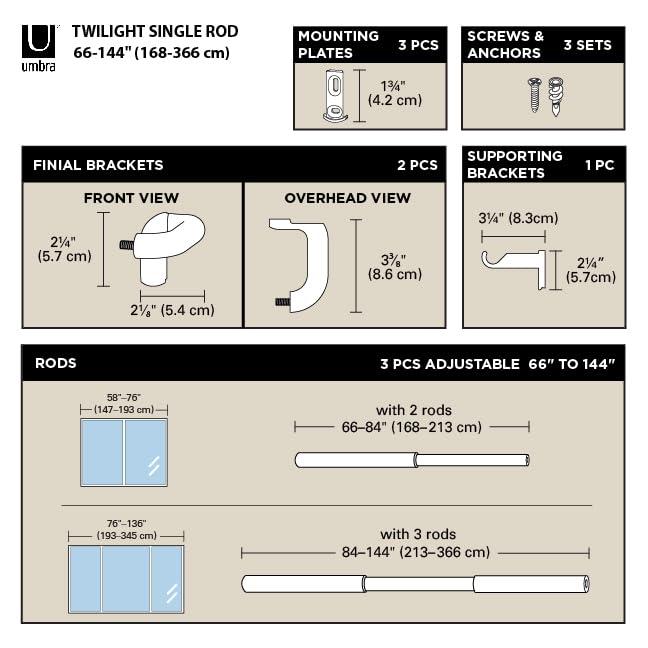 umbra

TWILIGHT SINGLE ROD
66-144" (168-366 cm)

MOUNTING PLATES 3 PCS

1¾" (4.2 cm)

SCREWS & ANCHORS 3 SETS

FINIAL BRACKETS 2 PCS

FRONT VIEW

2¼" (5.7 cm)

2⅛" (5.4 cm)

OVERHEAD VIEW

3⅜" (8.6 cm)

SUPPORTING BRACKETS 1 PC

3¼" (8.3cm)

2¼" (5.7cm)

RODS 3 PCS ADJUSTABLE 66" TO 144"

58"–76" (147–193 cm)

with 2 rods
66–84" (168–213 cm)

76"–136" (193–345 cm)

with 3 rods
84–144" (213–366 cm)